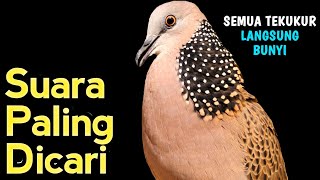 SEMUA TEKUKUR
LANGSUNG
BUNYI

Suara
Paling
Dicari